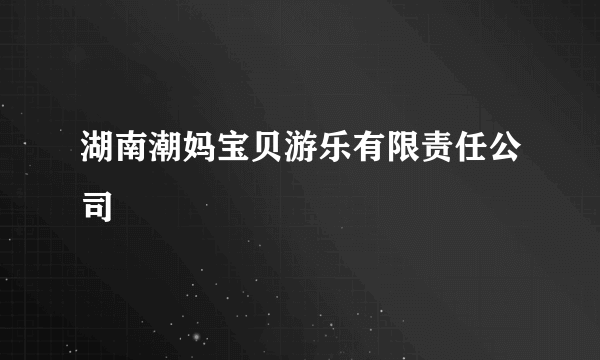 湖南潮妈宝贝游乐有限责任公司